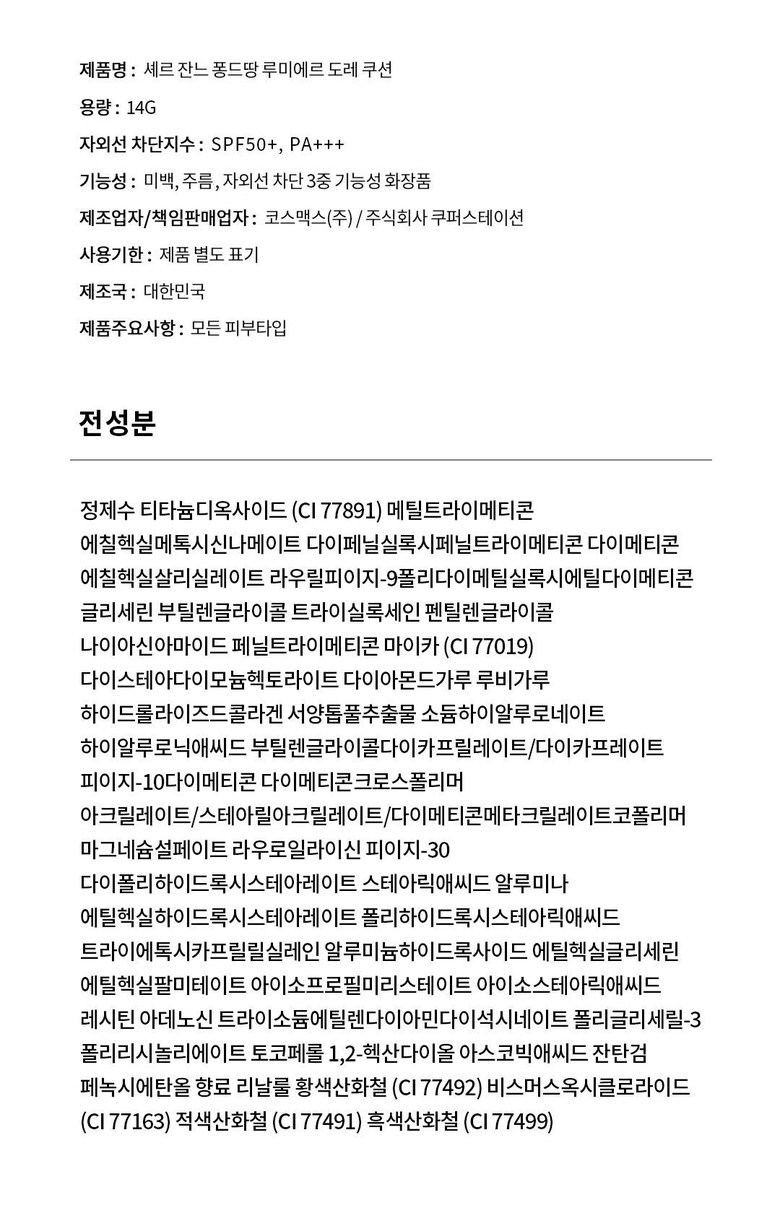 제품명 : 셰르 잔느 퐁드땅 루미에르 도레 쿠션

용량 : 14G

자외선 차단지수 : SPF50+, PA+++

기능성 : 미백, 주름, 자외선 차단 3중 기능성 화장품

제조업자/책임판매업자 : 코스맥스(주) / 주식회사 쿠퍼스테이션

사용기한 : 제품 별도 표기

제조국 : 대한민국

제품주요사항 : 모든 피부타입

전성분

정제수 티타늄디옥사이드 (CI 77891) 메틸트라이메티콘 에칠헥실메톡시신나메이트 다이페닐실록시페닐트라이메티콘 다이메티콘 에칠헥실살리실레이트 라우릴피이지-9폴리다이메틸실록시에틸다이메티콘 글리세린 부틸렌글라이콜 트라이실록세인 펜틸렌글라이콜 나이아신아마이드 페닐트라이메티콘 마이카 (CI 77019) 다이스테아다이모늄헥토라이트 다이아몬드가루 루비가루 하이드롤라이즈드콜라겐 서양톱풀추출물 소듐하이알루로네이트 하이알루로닉애씨드 부틸렌글라이콜다이카프릴레이트/다이카프레이트 피이지-10다이메티콘 다이메티콘크로스폴리머 아크릴레이트/스테아릴아크릴레이트/다이메티콘메타크릴레이트코폴리머 마그네슘설페이트 라우로일라이신 피이지-30 다이폴리하이드록시스테아레이트 스테아릭애씨드 알루미나 에틸헥실하이드록시스테아레이트 폴리하이드록시스테아릭애씨드 트라이에톡시카프릴릴실레인 알루미늄하이드록사이드 에틸헥실글리세린 에틸헥실팔미테이트 아이소프로필미리스테이트 아이소스테아릭애씨드 레시틴 아데노신 트라이소듐에틸렌다이아민다이석시네이트 폴리글리세릴-3 폴리리시놀리에이트 토코페롤 1,2-헥산다이올 아스코빅애씨드 잔탄검 페녹시에탄올 향료 리날룰 황색산화철 (CI 77492) 비스머스옥시클로라이드 (CI 77163) 적색산화철 (CI 77491) 흑색산화철 (CI 77499)